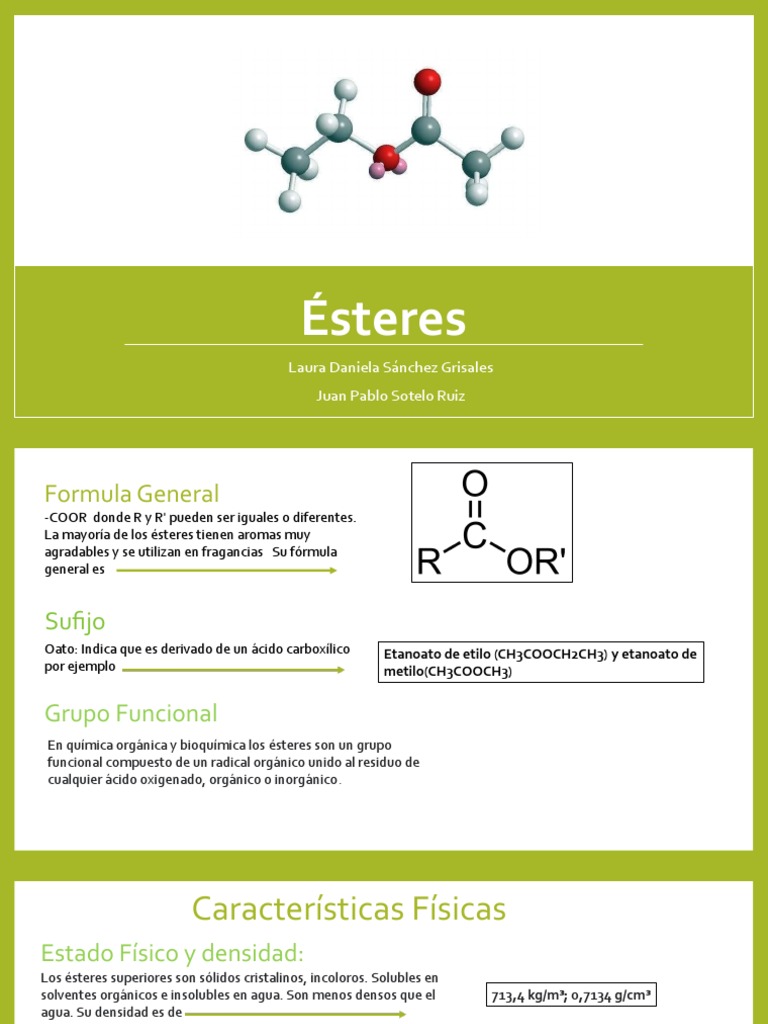 Ésteres

Laura Daniela Sánchez Grisales

Juan Pablo Sotelo Ruiz

Formula General

-COOR donde R y R' pueden ser iguales o diferentes. La mayoría de los ésteres tienen aromas muy agradables y se utilizan en fragancias Su fórmula general es

O
C
R OR'

Sufijo

Oato: Indica que es derivado de un ácido carboxílico por ejemplo

Etanoato de etilo ($CH_3COOCH_2CH_3$) y etanoato de metilo($CH_3COOCH_3$)

Grupo Funcional

En química orgánica y bioquímica los ésteres son un grupo funcional compuesto de un radical orgánico unido al residuo de cualquier ácido oxigenado, orgánico o inorgánico.

Características Físicas

Estado Físico y densidad:

Los ésteres superiores son sólidos cristalinos, incoloros. Solubles en solventes orgánicos e insolubles en agua. Son menos densos que el agua. Su densidad es de

713,4 kg/m³; 0,7134 g/cm³